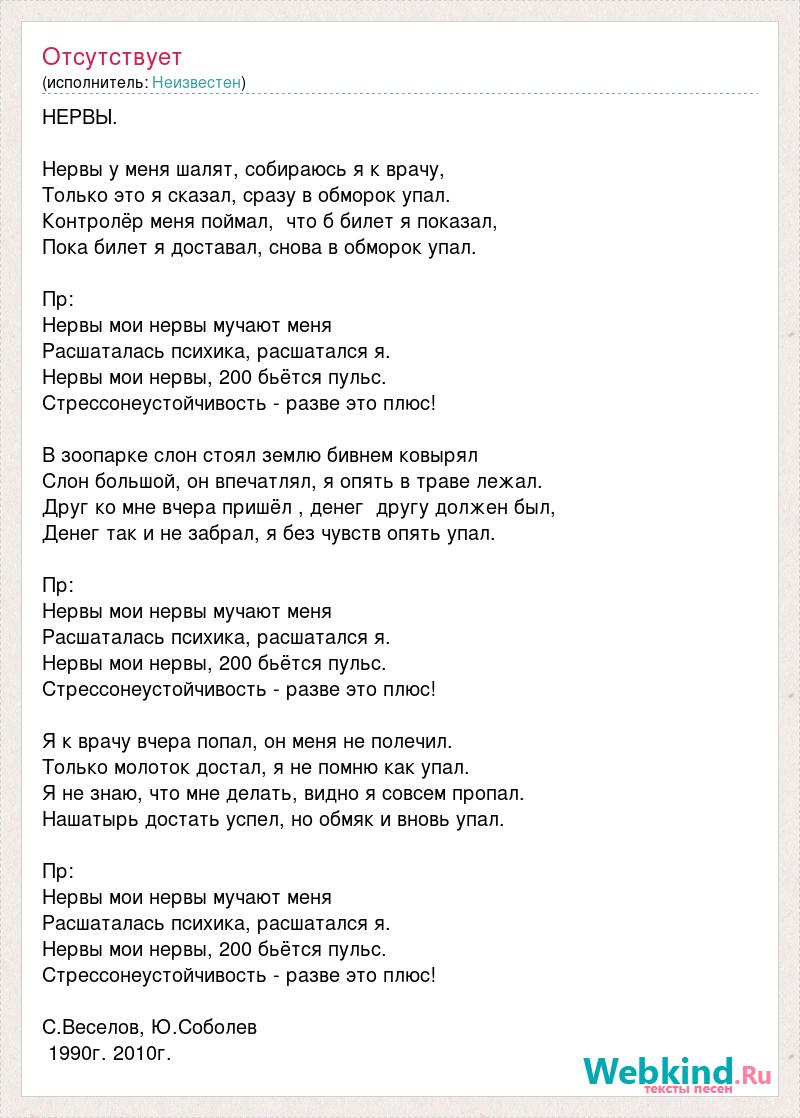 Отсутствует
(исполнитель: Неизвестен)

НЕРВЫ.

Нервы у меня шалят, собираюсь я к врачу,
Только это я сказал, сразу в обморок упал.
Контролёр меня поймал, что б билет я показал,
Пока билет я доставал, снова в обморок упал.

Пр:
Нервы мои нервы мучают меня
Расшаталась психика, расшатался я.
Нервы мои нервы, 200 бьётся пульс.
Стрессонеустойчивость - разве это плюс!

В зоопарке слон стоял землю бивнем ковырял
Слон большой, он впечатлял, я опять в траве лежал.
Друг ко мне вчера пришёл , денег другу должен был,
Денег так и не забрал, я без чувств опять упал.

Пр:
Нервы мои нервы мучают меня
Расшаталась психика, расшатался я.
Нервы мои нервы, 200 бьётся пульс.
Стрессонеустойчивость - разве это плюс!

Я к врачу вчера попал, он меня не полечил.
Только молоток достал, я не помню как упал.
Я не знаю, что мне делать, видно я совсем пропал.
Нашатырь достать успел, но обмяк и вновь упал.

Пр:
Нервы мои нервы мучают меня
Расшаталась психика, расшатался я.
Нервы мои нервы, 200 бьётся пульс.
Стрессонеустойчивость - разве это плюс!

С.Веселов, Ю.Соболев
1990г. 2010г.

Webkind.Ru
тексты песен